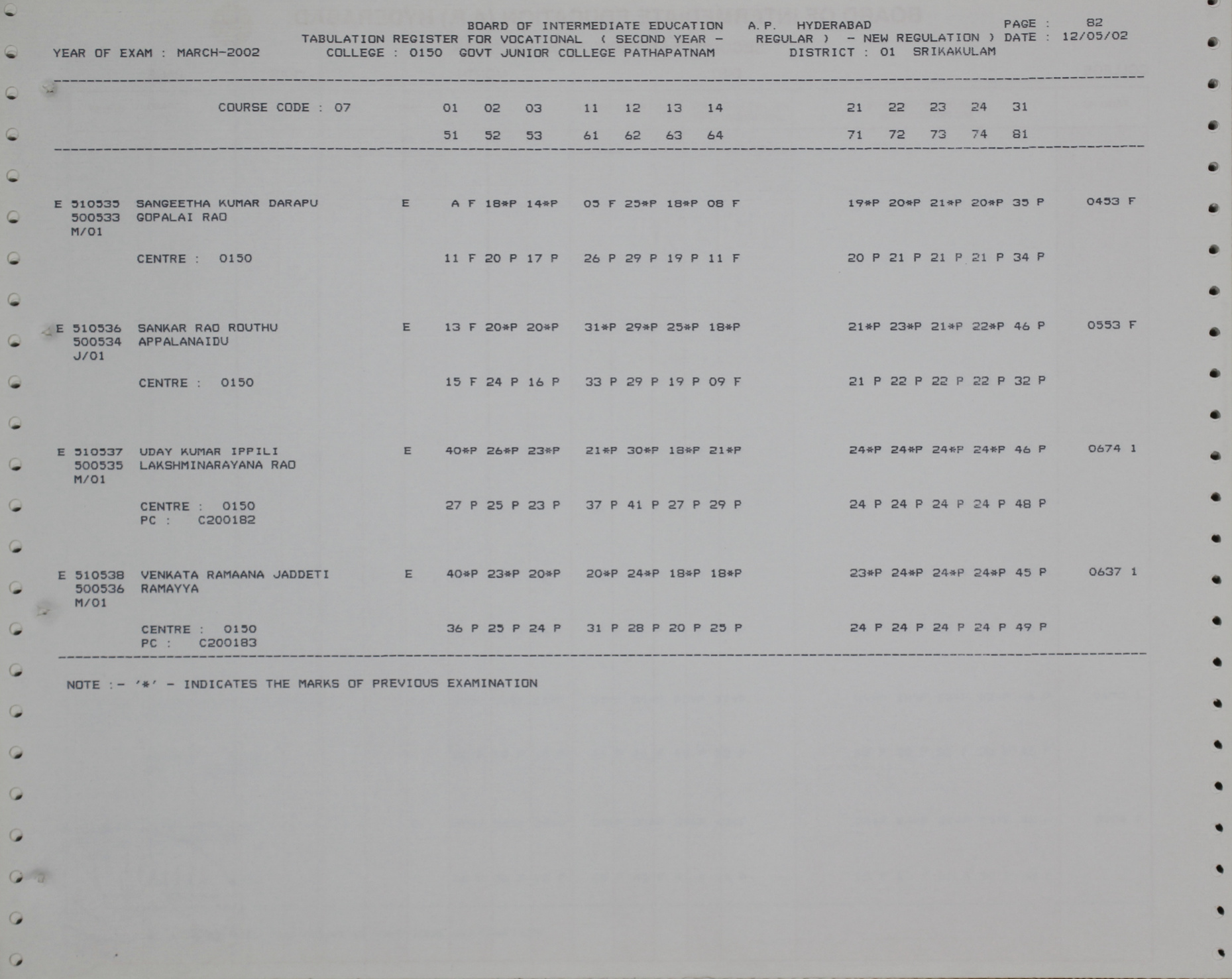 BOARD OF INTERMEDIATE EDUCATION A.P. HYDERABAD PAGE : 82
TABULATION REGISTER FOR VOCATIONAL ( SECOND YEAR - REGULAR ) - NEW REGULATION ) DATE : 12/05/02
YEAR OF EXAM : MARCH-2002 COLLEGE : 0150 GOVT JUNIOR COLLEGE PATHAPATNAM DISTRICT : 01 SRIKAKULAM

COURSE CODE : 07 01 02 03 11 12 13 14 21 22 23 24 31
51 52 53 61 62 63 64 71 72 73 74 81

E 510535 SANGEETHA KUMAR DARAPU E A F 18*P 14*P 05 F 25*P 18*P 08 F 19*P 20*P 21*P 20*P 35 P 0453 F
500533 GOPALAI RAO
M/01
CENTRE : 0150 11 F 20 P 17 P 26 P 29 P 19 P 11 F 20 P 21 P 21 P 21 P 34 P

E 510536 SANKAR RAO ROUTHU E 13 F 20*P 20*P 31*P 29*P 25*P 18*P 21*P 23*P 21*P 22*P 46 P 0553 F
500534 APPALANAIDU
J/01
CENTRE : 0150 15 F 24 P 16 P 33 P 29 P 19 P 09 F 21 P 22 P 22 P 22 P 32 P

E 510537 UDAY KUMAR IPPILI E 40*P 26*P 23*P 21*P 30*P 18*P 21*P 24*P 24*P 24*P 24*P 46 P 0674 1
500535 LAKSHMINARAYANA RAO
M/01
CENTRE : 0150 27 P 25 P 23 P 37 P 41 P 27 P 29 P 24 P 24 P 24 P 24 P 48 P
PC : C200182

E 510538 VENKATA RAMAANA JADDETI E 40*P 23*P 20*P 20*P 24*P 18*P 18*P 23*P 24*P 24*P 24*P 45 P 0637 1
500536 RAMAYYA
M/01
CENTRE : 0150 36 P 25 P 24 P 31 P 28 P 20 P 25 P 24 P 24 P 24 P 24 P 49 P
PC : C200183

NOTE :- '*' - INDICATES THE MARKS OF PREVIOUS EXAMINATION